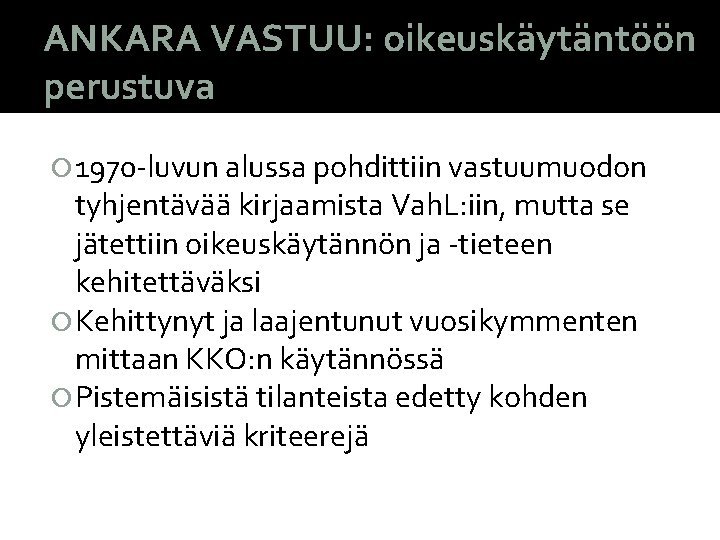 ANKARA VASTUU: oikeuskäytäntöön perustuva

1970-luvun alussa pohdittiin vastuumuodon tyhjentävää kirjaamista VahL:iin, mutta se jätettiin oikeuskäytännön ja -tieteen kehitettäväksi

Kehittynyt ja laajentunut vuosikymmenten mittaan KKO:n käytännössä

Pistemäisistä tilanteista edetty kohden yleistettäviä kriteerejä